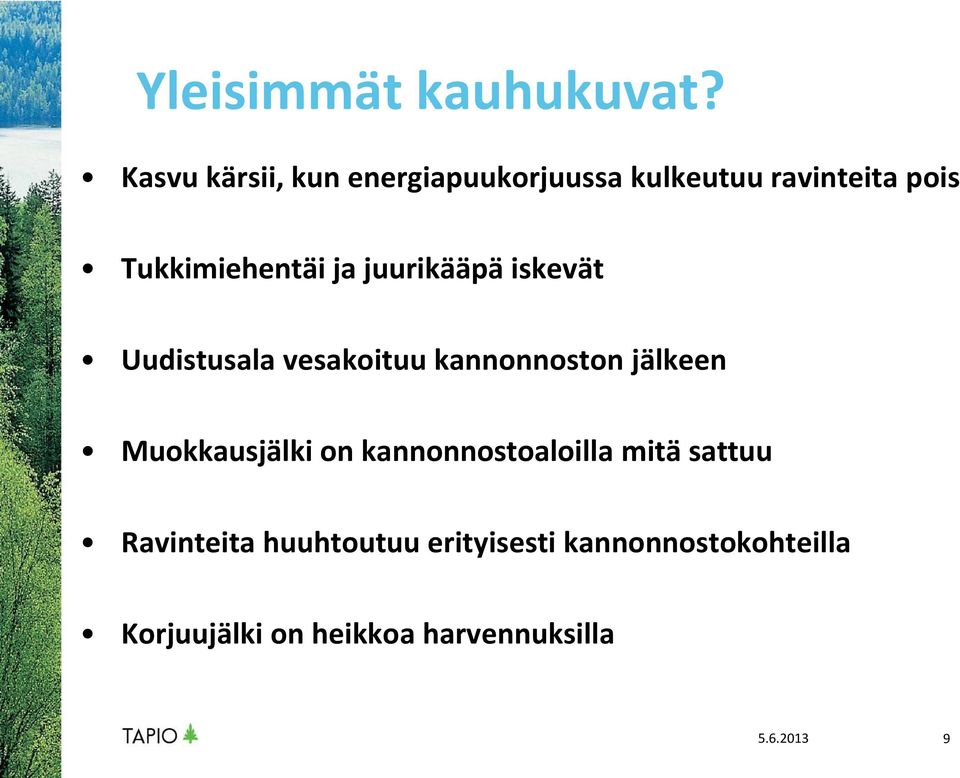 Yleisimmät kauhukuvat?

• Kasvu kärsii, kun energiapuukorjuussa kulkeutuu ravinteita pois

• Tukkimiehentäi ja juurikääpä iskevät

• Uudistusala vesakoituu kannonnoston jälkeen

• Muokkausjälki on kannonnostoaloilla mitä sattuu

• Ravinteita huuhtoutuu erityisesti kannonnostokohteilla

• Korjuujälki on heikkoa harvennuksilla

TAPIO

5.6.2013

9